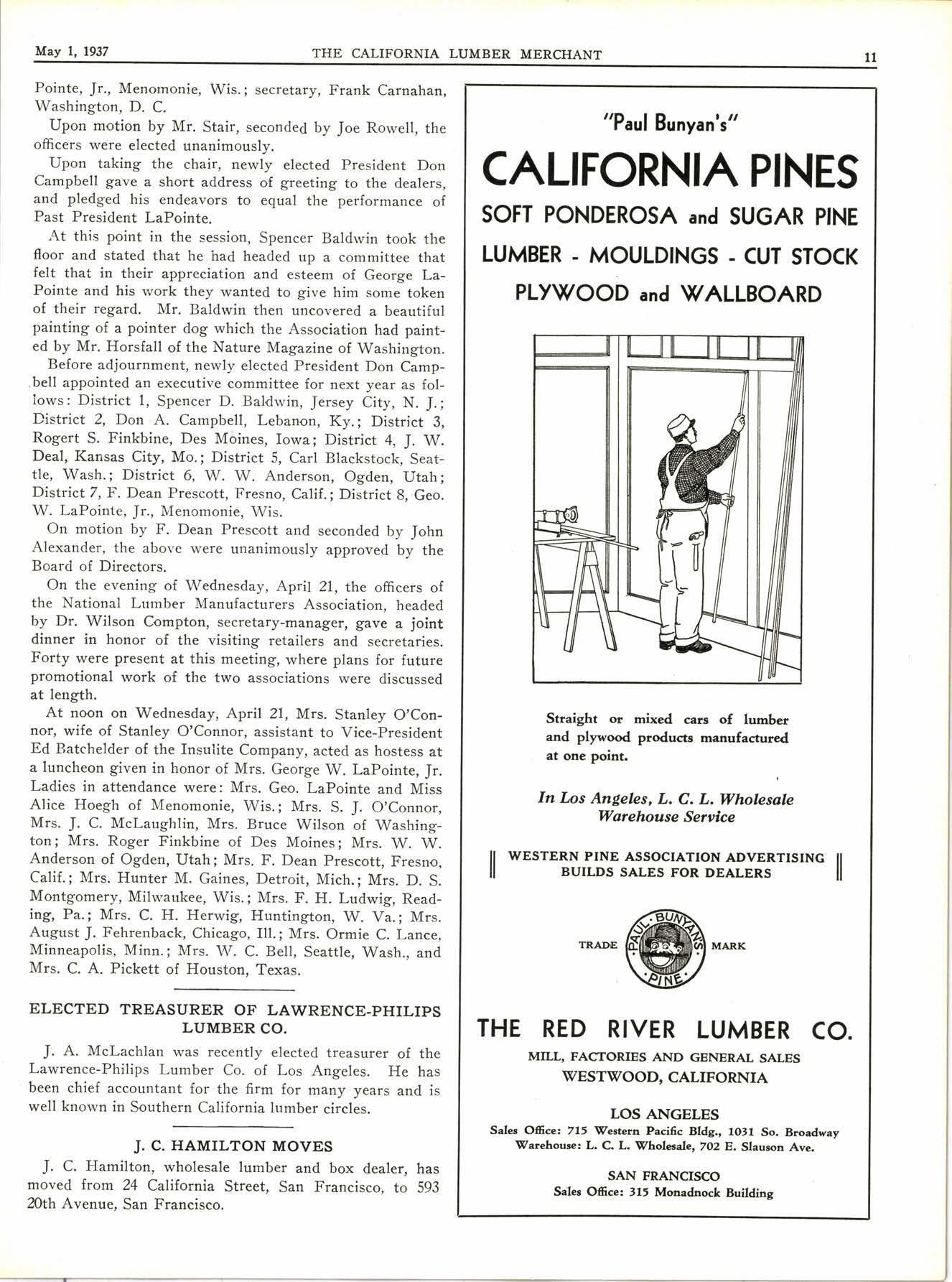 May 1, 1937 THE CALIFORNIA LUMBER MERCHANT 11

Pointe, Jr., Menomonie, Wis.; secretary, Frank Carnahan, Washington, D. C.

Upon motion by Mr. Stair, seconded by Joe Rowell, the officers were elected unanimously.

Upon taking the chair, newly elected President Don Campbell gave a short address of greeting to the dealers, and pledged his endeavors to equal the performance of Past President LaPointe.

At this point in the session, Spencer Baldwin took the floor and stated that he had headed up a committee that felt that in their appreciation and esteem of George LaPointe and his work they wanted to give him some token of their regard. Mr. Baldwin then uncovered a beautiful painting of a pointer dog which the Association had painted by Mr. Horsfall of the Nature Magazine of Washington.

Before adjournment, newly elected President Don Campbell appointed an executive committee for next year as follows: District 1, Spencer D. Baldwin, Jersey City, N. J.; District 2, Don A. Campbell, Lebanon, Ky.; District 3, Rogert S. Finkbine, Des Moines, Iowa; District 4, J. W. Deal, Kansas City, Mo.; District 5, Carl Blackstock, Seattle, Wash.; District 6, W. W. Anderson, Ogden, Utah; District 7, F. Dean Prescott, Fresno, Calif.; District 8, Geo. W. LaPointe, Jr., Menomonie, Wis.

On motion by F. Dean Prescott and seconded by John Alexander, the above were unanimously approved by the Board of Directors.

On the evening of Wednesday, April 21, the officers of the National Lumber Manufacturers Association, headed by Dr. Wilson Compton, secretary-manager, gave a joint dinner in honor of the visiting retailers and secretaries. Forty were present at this meeting, where plans for future promotional work of the two associations were discussed at length.

At noon on Wednesday, April 21, Mrs. Stanley O'Connor, wife of Stanley O'Connor, assistant to Vice-President Ed Batchelder of the Insulite Company, acted as hostess at a luncheon given in honor of Mrs. George W. LaPointe, Jr. Ladies in attendance were: Mrs. Geo. LaPointe and Miss Alice Hoegh of Menomonie, Wis.; Mrs. S. J. O'Connor, Mrs. J. C. McLaughlin, Mrs. Bruce Wilson of Washington; Mrs. Roger Finkbine of Des Moines; Mrs. W. W. Anderson of Ogden, Utah; Mrs. F. Dean Prescott, Fresno, Calif.; Mrs. Hunter M. Gaines, Detroit, Mich.; Mrs. D. S. Montgomery, Milwaukee, Wis.; Mrs. F. H. Ludwig, Reading, Pa.; Mrs. C. H. Herwig, Huntington, W. Va.; Mrs. August J. Fehrenback, Chicago, Ill.; Mrs. Ormie C. Lance, Minneapolis, Minn.; Mrs. W. C. Bell, Seattle, Wash., and Mrs. C. A. Pickett of Houston, Texas.

ELECTED TREASURER OF LAWRENCE-PHILIPS LUMBER CO.

J. A. McLachlan was recently elected treasurer of the Lawrence-Philips Lumber Co. of Los Angeles. He has been chief accountant for the firm for many years and is well known in Southern California lumber circles.

J. C. HAMILTON MOVES

J. C. Hamilton, wholesale lumber and box dealer, has moved from 24 California Street, San Francisco, to 593 20th Avenue, San Francisco.

"Paul Bunyan's"

CALIFORNIA PINES

SOFT PONDEROSA and SUGAR PINE

LUMBER - MOULDINGS - CUT STOCK

PLYWOOD and WALLBOARD

Straight or mixed cars of lumber and plywood products manufactured at one point.

In Los Angeles, L. C. L. Wholesale Warehouse Service

WESTERN PINE ASSOCIATION ADVERTISING BUILDS SALES FOR DEALERS

TRADE PAUL BUNYAN'S PINE MARK

THE RED RIVER LUMBER CO.

MILL, FACTORIES AND GENERAL SALES
WESTWOOD, CALIFORNIA

LOS ANGELES
Sales Office: 715 Western Pacific Bldg., 1031 So. Broadway
Warehouse: L. C. L. Wholesale, 702 E. Slauson Ave.

SAN FRANCISCO
Sales Office: 315 Monadnock Building